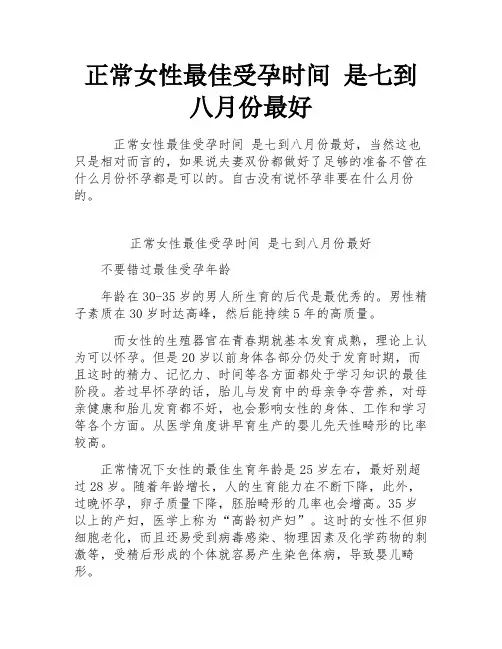 正常女性最佳受孕时间 是七到八月份最好

正常女性最佳受孕时间 是七到八月份最好，当然这也只是相对而言的，如果说夫妻双份都做好了足够的准备不管在什么月份怀孕都是可以的。自古没有说怀孕非要在什么月份的。

正常女性最佳受孕时间 是七到八月份最好

不要错过最佳受孕年龄

年龄在30-35岁的男人所生育的后代是最优秀的。男性精子素质在30岁时达高峰，然后能持续5年的高质量。

而女性的生殖器官在青春期就基本发育成熟，理论上认为可以怀孕。但是20岁以前身体各部分仍处于发育时期，而且这时的精力、记忆力、时间等各方面都处于学习知识的最佳阶段。若过早怀孕的话，胎儿与发育中的母亲争夺营养，对母亲健康和胎儿发育都不好，也会影响女性的身体、工作和学习等各个方面。从医学角度讲早育生产的婴儿先天性畸形的比率较高。

正常情况下女性的最佳生育年龄是25岁左右，最好别超过28岁。随着年龄增长，人的生育能力在不断下降，此外，过晚怀孕，卵子质量下降，胚胎畸形的几率也会增高。35岁以上的产妇，医学上称为“高龄初产妇”。这时的女性不但卵细胞老化，而且还易受到病毒感染、物理因素及化学药物的刺激等，受精后形成的个体就容易产生染色体病，导致婴儿畸形。